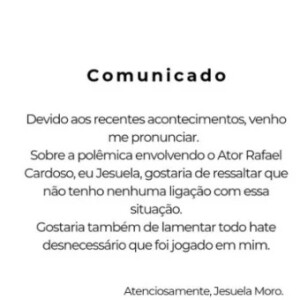 Comunicado

Devido aos recentes acontecimentos, venho me pronunciar.
Sobre a polêmica envolvendo o Ator Rafael Cardoso, eu Jesuela, gostaria de ressaltar que não tenho nenhuma ligação com essa situação.
Gostaria também de lamentar todo hate desnecessário que foi jogado em mim.

Atenciosamente, Jesuela Moro.